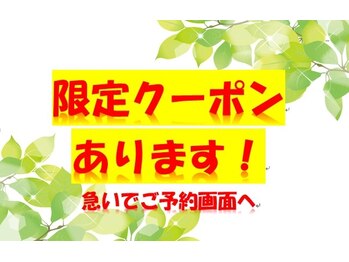 限定クーポン
あります！
急いでご予約画面へ